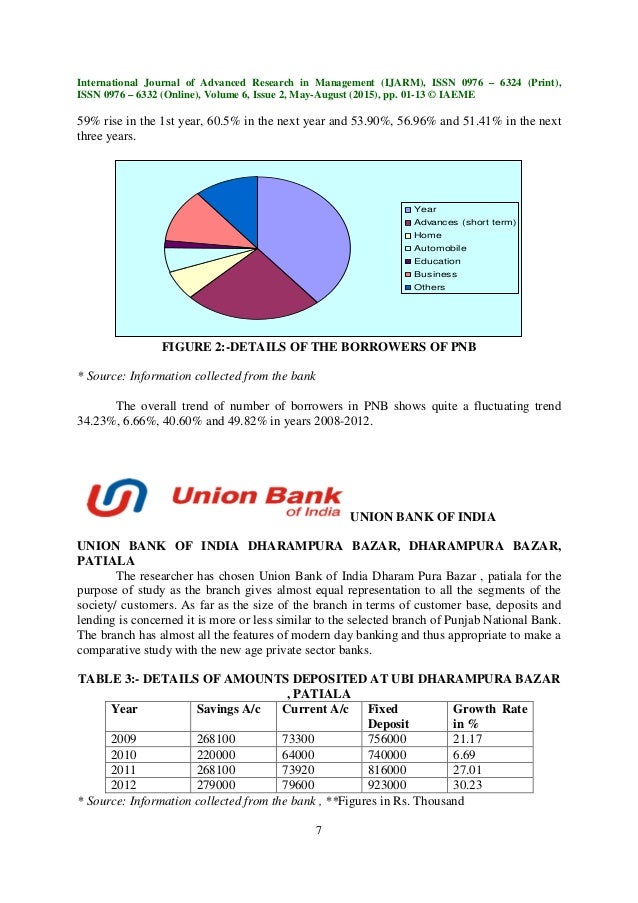 International Journal of Advanced Research in Management (IJARM), ISSN 0976 – 6324 (Print), ISSN 0976 – 6332 (Online), Volume 6, Issue 2, May-August (2015), pp. 01-13 © IAEME

59% rise in the 1st year, 60.5% in the next year and 53.90%, 56.96% and 51.41% in the next three years.

Year
Advances (short term)
Home
Automobile
Education
Business
Others

FIGURE 2:-DETAILS OF THE BORROWERS OF PNB

* Source: Information collected from the bank

The overall trend of number of borrowers in PNB shows quite a fluctuating trend 34.23%, 6.66%, 40.60% and 49.82% in years 2008-2012.

Union Bank of India

UNION BANK OF INDIA

UNION BANK OF INDIA DHARAMPURA BAZAR, DHARAMPURA BAZAR, PATIALA

The researcher has chosen Union Bank of India Dharam Pura Bazar , patiala for the purpose of study as the branch gives almost equal representation to all the segments of the society/ customers. As far as the size of the branch in terms of customer base, deposits and lending is concerned it is more or less similar to the selected branch of Punjab National Bank. The branch has almost all the features of modern day banking and thus appropriate to make a comparative study with the new age private sector banks.

TABLE 3:- DETAILS OF AMOUNTS DEPOSITED AT UBI DHARAMPURA BAZAR , PATIALA

| Year | Savings A/c | Current A/c | Fixed Deposit | Growth Rate in % |
|---|---|---|---|---|
| 2009 | 268100 | 73300 | 756000 | 21.17 |
| 2010 | 220000 | 64000 | 740000 | 6.69 |
| 2011 | 268100 | 73920 | 816000 | 27.01 |
| 2012 | 279000 | 79600 | 923000 | 30.23 |

* Source: Information collected from the bank , **Figures in Rs. Thousand

7